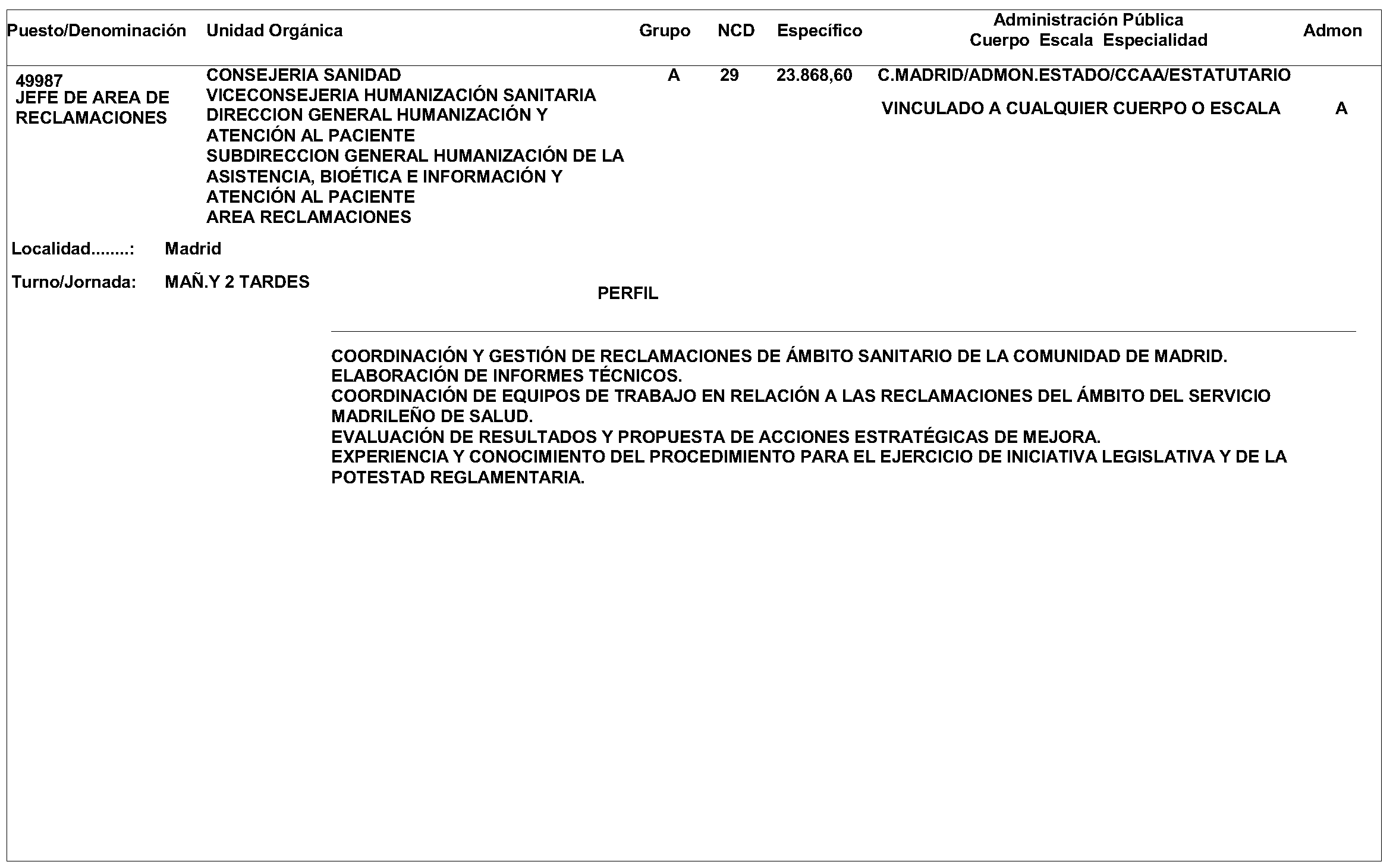 | Puesto/Denominación | Unidad Orgánica | Grupo | NCD | Específico | Administración Pública Cuerpo Escala Especialidad | Admon |
|---|---|---|---|---|---|---|
| 49987 JEFE DE AREA DE RECLAMACIONES | CONSEJERIA SANIDAD VICECONSEJERIA HUMANIZACIÓN SANITARIA DIRECCION GENERAL HUMANIZACIÓN Y ATENCIÓN AL PACIENTE SUBDIRECCION GENERAL HUMANIZACIÓN DE LA ASISTENCIA, BIOÉTICA E INFORMACIÓN Y ATENCIÓN AL PACIENTE AREA RECLAMACIONES | A | 29 | 23.868,60 | C.MADRID/ADMON.ESTADO/CCAA/ESTATUTARIO VINCULADO A CUALQUIER CUERPO O ESCALA | A |

Localidad........: Madrid

Turno/Jornada: MAÑ.Y 2 TARDES

PERFIL

COORDINACIÓN Y GESTIÓN DE RECLAMACIONES DE ÁMBITO SANITARIO DE LA COMUNIDAD DE MADRID.
ELABORACIÓN DE INFORMES TÉCNICOS.
COORDINACIÓN DE EQUIPOS DE TRABAJO EN RELACIÓN A LAS RECLAMACIONES DEL ÁMBITO DEL SERVICIO MADRILEÑO DE SALUD.
EVALUACIÓN DE RESULTADOS Y PROPUESTA DE ACCIONES ESTRATÉGICAS DE MEJORA.
EXPERIENCIA Y CONOCIMIENTO DEL PROCEDIMIENTO PARA EL EJERCICIO DE INICIATIVA LEGISLATIVA Y DE LA POTESTAD REGLAMENTARIA.